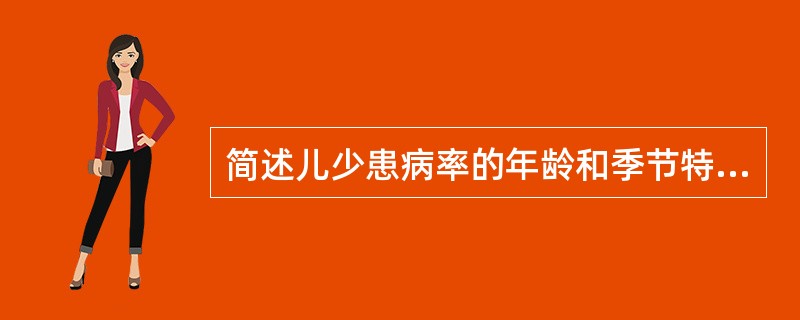 简述儿少患病率的年龄和季节特...